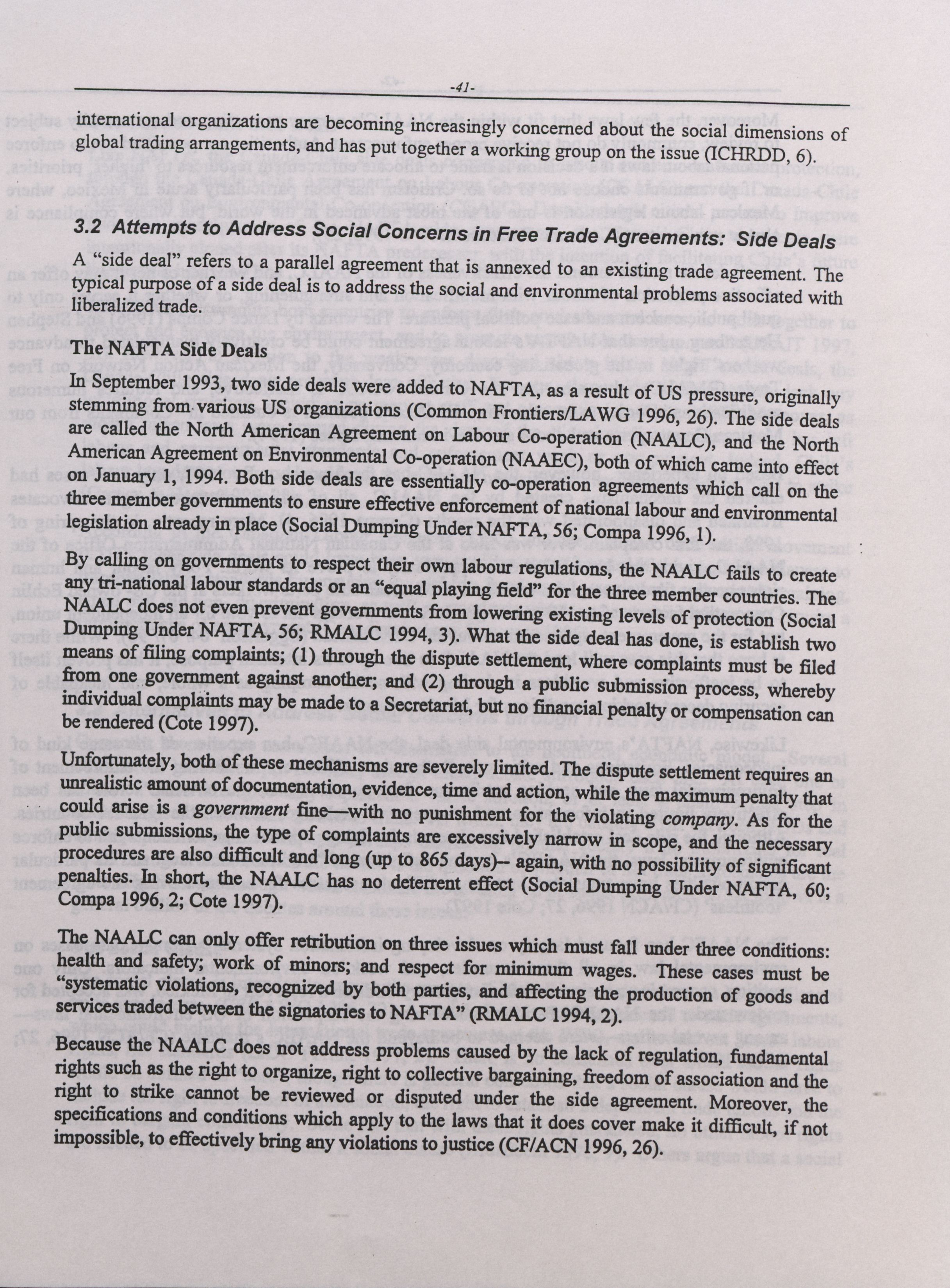 -41-

international organizations are becoming increasingly concerned about the social dimensions of global trading arrangements, and has put together a working group on the issue (ICHRDD, 6).

3.2 Attempts to Address Social Concerns in Free Trade Agreements: Side Deals

A "side deal" refers to a parallel agreement that is annexed to an existing trade agreement. The typical purpose of a side deal is to address the social and environmental problems associated with liberalized trade.

The NAFTA Side Deals

In September 1993, two side deals were added to NAFTA, as a result of US pressure, originally stemming from various US organizations (Common Frontiers/LAWG 1996, 26). The side deals are called the North American Agreement on Labour Co-operation (NAALC), and the North American Agreement on Environmental Co-operation (NAAEC), both of which came into effect on January 1, 1994. Both side deals are essentially co-operation agreements which call on the three member governments to ensure effective enforcement of national labour and environmental legislation already in place (Social Dumping Under NAFTA, 56; Compa 1996, 1).

By calling on governments to respect their own labour regulations, the NAALC fails to create any tri-national labour standards or an "equal playing field" for the three member countries. The NAALC does not even prevent governments from lowering existing levels of protection (Social Dumping Under NAFTA, 56; RMALC 1994, 3). What the side deal has done, is establish two means of filing complaints; (1) through the dispute settlement, where complaints must be filed from one government against another; and (2) through a public submission process, whereby individual complaints may be made to a Secretariat, but no financial penalty or compensation can be rendered (Cote 1997).

Unfortunately, both of these mechanisms are severely limited. The dispute settlement requires an unrealistic amount of documentation, evidence, time and action, while the maximum penalty that could arise is a government fine—with no punishment for the violating company. As for the public submissions, the type of complaints are excessively narrow in scope, and the necessary procedures are also difficult and long (up to 865 days)-- again, with no possibility of significant penalties. In short, the NAALC has no deterrent effect (Social Dumping Under NAFTA, 60; Compa 1996, 2; Cote 1997).

The NAALC can only offer retribution on three issues which must fall under three conditions: health and safety; work of minors; and respect for minimum wages. These cases must be "systematic violations, recognized by both parties, and affecting the production of goods and services traded between the signatories to NAFTA" (RMALC 1994, 2).

Because the NAALC does not address problems caused by the lack of regulation, fundamental rights such as the right to organize, right to collective bargaining, freedom of association and the right to strike cannot be reviewed or disputed under the side agreement. Moreover, the specifications and conditions which apply to the laws that it does cover make it difficult, if not impossible, to effectively bring any violations to justice (CF/ACN 1996, 26).